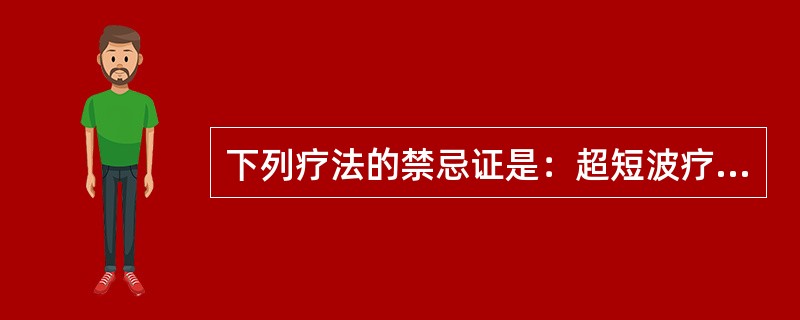 下列疗法的禁忌证是：超短波疗...